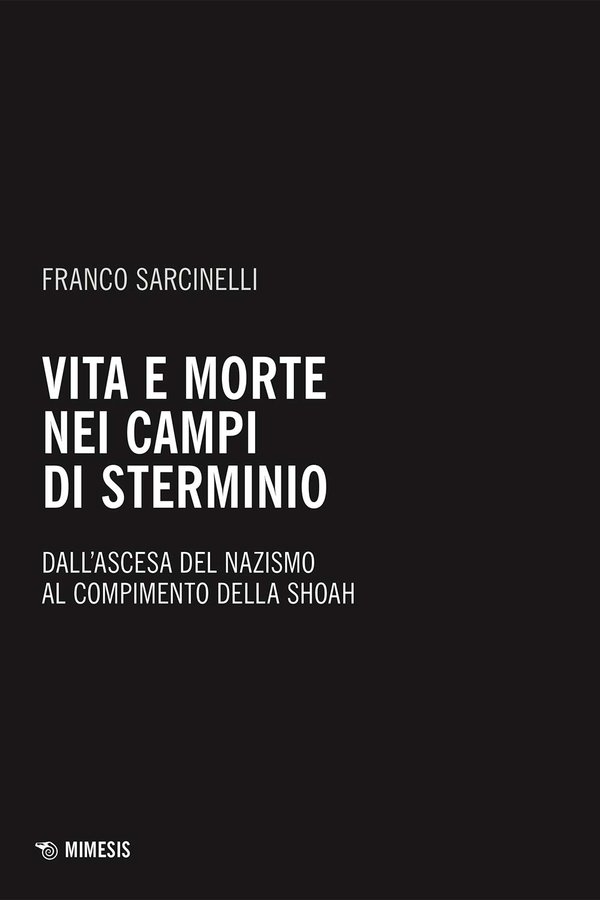 FRANCO SARCINELLI

VITA E MORTE NEI CAMPI DI STERMINIO

DALL'ASCESA DEL NAZISMO AL COMPIMENTO DELLA SHOAH

MIMESIS